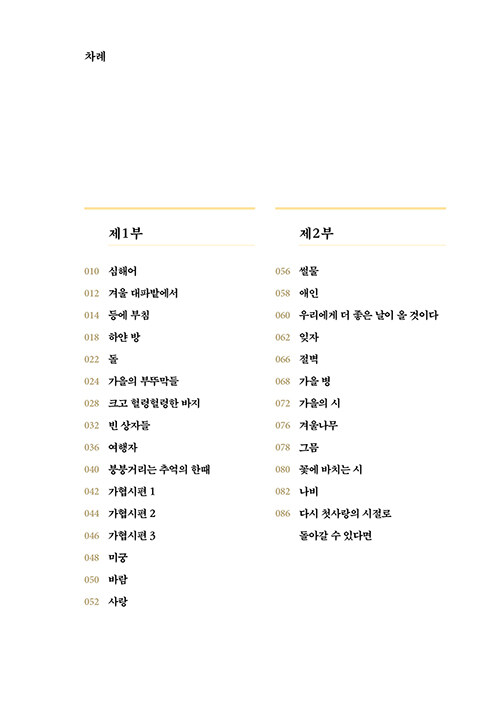 차례

제1부

010 심해어
012 겨울 대파밭에서
014 등에 부침
018 하얀 방
022 돌
024 가을의 부뚜막들
028 크고 헐렁헐렁한 바지
032 빈 상자들
036 여행자
040 붕붕거리는 추억의 한때
042 가협시편 1
044 가협시편 2
046 가협시편 3
048 미궁
050 바람
052 사랑

제2부

056 썰물
058 애인
060 우리에게 더 좋은 날이 올 것이다
062 잊자
066 절벽
068 가을 병
072 가을의 시
076 겨울나무
078 그믐
080 꽃에 바치는 시
082 나비
086 다시 첫사랑의 시절로 돌아갈 수 있다면